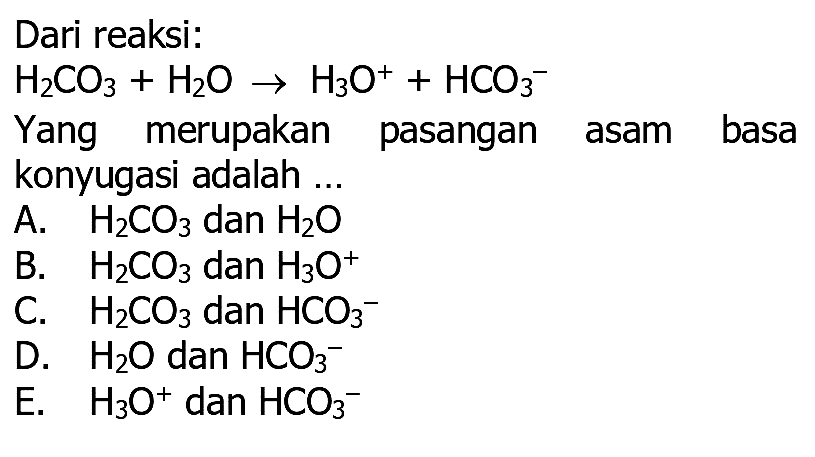 Dari reaksi:
$H_2CO_3 + H_2O \rightarrow H_3O^+ + HCO_3^-$
Yang merupakan pasangan asam basa konyugasi adalah ...
A. $H_2CO_3$ dan $H_2O$
B. $H_2CO_3$ dan $H_3O^+$
C. $H_2CO_3$ dan $HCO_3^-$
D. $H_2O$ dan $HCO_3^-$
E. $H_3O^+$ dan $HCO_3^-$